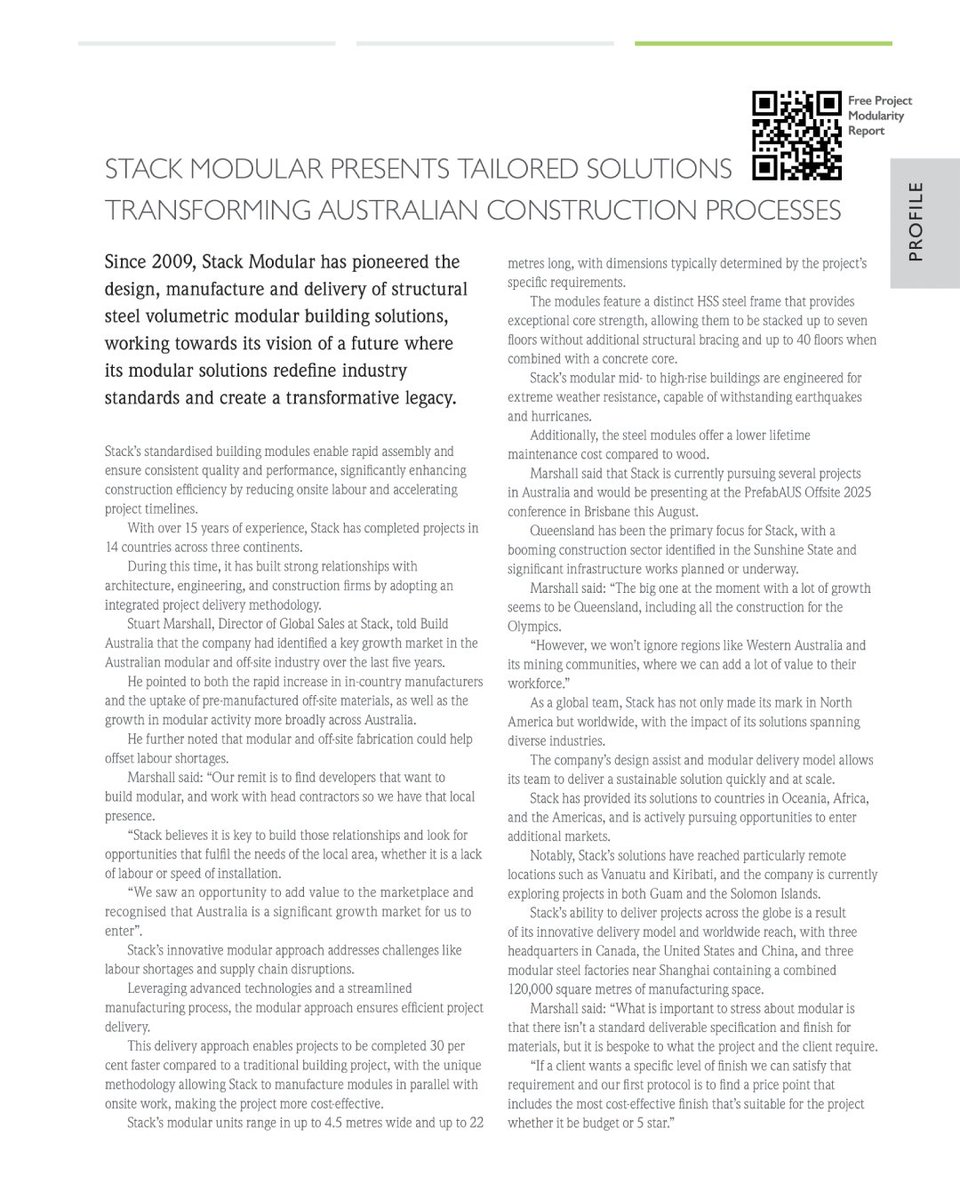 Free Project Modularity Report

PROFILE

STACK MODULAR PRESENTS TAILORED SOLUTIONS TRANSFORMING AUSTRALIAN CONSTRUCTION PROCESSES

Since 2009, Stack Modular has pioneered the design, manufacture and delivery of structural steel volumetric modular building solutions, working towards its vision of a future where its modular solutions redefine industry standards and create a transformative legacy.

Stack's standardised building modules enable rapid assembly and ensure consistent quality and performance, significantly enhancing construction efficiency by reducing onsite labour and accelerating project timelines.

With over 15 years of experience, Stack has completed projects in 14 countries across three continents.

During this time, it has built strong relationships with architecture, engineering, and construction firms by adopting an integrated project delivery methodology.

Stuart Marshall, Director of Global Sales at Stack, told Build Australia that the company had identified a key growth market in the Australian modular and off-site industry over the last five years.

He pointed to both the rapid increase in in-country manufacturers and the uptake of pre-manufactured off-site materials, as well as the growth in modular activity more broadly across Australia.

He further noted that modular and off-site fabrication could help offset labour shortages.

Marshall said: "Our remit is to find developers that want to build modular, and work with head contractors so we have that local presence.

"Stack believes it is key to build those relationships and look for opportunities that fulfil the needs of the local area, whether it is a lack of labour or speed of installation.

"We saw an opportunity to add value to the marketplace and recognised that Australia is a significant growth market for us to enter".

Stack's innovative modular approach addresses challenges like labour shortages and supply chain disruptions.

Leveraging advanced technologies and a streamlined manufacturing process, the modular approach ensures efficient project delivery.

This delivery approach enables projects to be completed 30 per cent faster compared to a traditional building project, with the unique methodology allowing Stack to manufacture modules in parallel with onsite work, making the project more cost-effective.

Stack's modular units range in up to 4.5 metres wide and up to 22 metres long, with dimensions typically determined by the project's specific requirements.

The modules feature a distinct HSS steel frame that provides exceptional core strength, allowing them to be stacked up to seven floors without additional structural bracing and up to 40 floors when combined with a concrete core.

Stack's modular mid- to high-rise buildings are engineered for extreme weather resistance, capable of withstanding earthquakes and hurricanes.

Additionally, the steel modules offer a lower lifetime maintenance cost compared to wood.

Marshall said that Stack is currently pursuing several projects in Australia and would be presenting at the PrefabAUS Offsite 2025 conference in Brisbane this August.

Queensland has been the primary focus for Stack, with a booming construction sector identified in the Sunshine State and significant infrastructure works planned or underway.

Marshall said: "The big one at the moment with a lot of growth seems to be Queensland, including all the construction for the Olympics.

"However, we won't ignore regions like Western Australia and its mining communities, where we can add a lot of value to their workforce."

As a global team, Stack has not only made its mark in North America but worldwide, with the impact of its solutions spanning diverse industries.

The company's design assist and modular delivery model allows its team to deliver a sustainable solution quickly and at scale.

Stack has provided its solutions to countries in Oceania, Africa, and the Americas, and is actively pursuing opportunities to enter additional markets.

Notably, Stack's solutions have reached particularly remote locations such as Vanuatu and Kiribati, and the company is currently exploring projects in both Guam and the Solomon Islands.

Stack's ability to deliver projects across the globe is a result of its innovative delivery model and worldwide reach, with three headquarters in Canada, the United States and China, and three modular steel factories near Shanghai containing a combined 120,000 square metres of manufacturing space.

Marshall said: "What is important to stress about modular is that there isn't a standard deliverable specification and finish for materials, but it is bespoke to what the project and the client require.

"If a client wants a specific level of finish we can satisfy that requirement and our first protocol is to find a price point that includes the most cost-effective finish that's suitable for the project whether it be budget or 5 star."